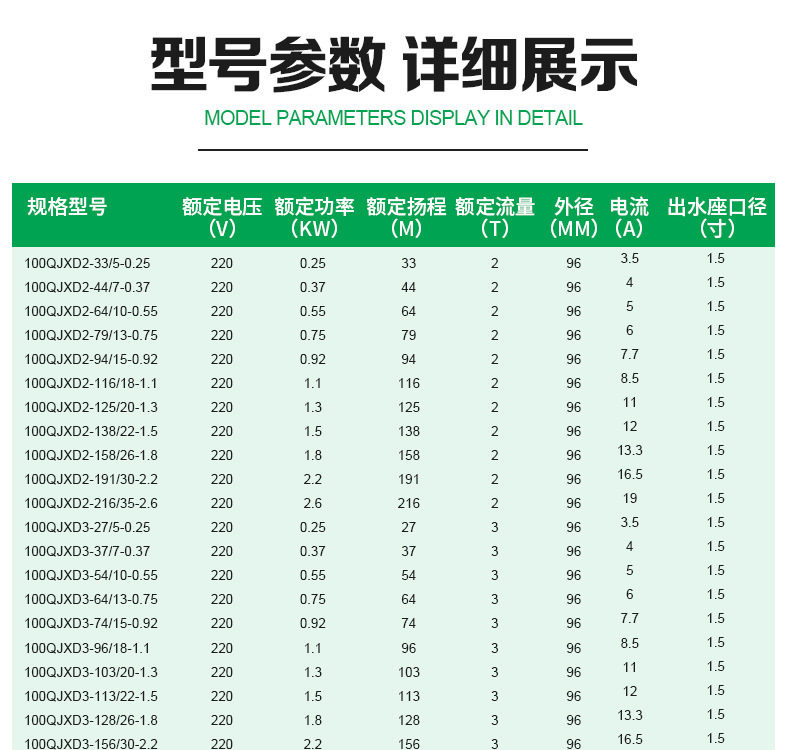 型号参数 详细展示

MODEL PARAMETERS DISPLAY IN DETAIL

| 规格型号 | 额定电压（V） | 额定功率（KW） | 额定扬程（M） | 额定流量（T） | 外径（MM） | 电流（A） | 出水座口径（寸） |
|---|---|---|---|---|---|---|---|
| 100QJXD2-33/5-0.25 | 220 | 0.25 | 33 | 2 | 96 | 3.5 | 1.5 |
| 100QJXD2-44/7-0.37 | 220 | 0.37 | 44 | 2 | 96 | 4 | 1.5 |
| 100QJXD2-64/10-0.55 | 220 | 0.55 | 64 | 2 | 96 | 5 | 1.5 |
| 100QJXD2-79/13-0.75 | 220 | 0.75 | 79 | 2 | 96 | 6 | 1.5 |
| 100QJXD2-94/15-0.92 | 220 | 0.92 | 94 | 2 | 96 | 7.7 | 1.5 |
| 100QJXD2-116/18-1.1 | 220 | 1.1 | 116 | 2 | 96 | 8.5 | 1.5 |
| 100QJXD2-125/20-1.3 | 220 | 1.3 | 125 | 2 | 96 | 11 | 1.5 |
| 100QJXD2-138/22-1.5 | 220 | 1.5 | 138 | 2 | 96 | 12 | 1.5 |
| 100QJXD2-158/26-1.8 | 220 | 1.8 | 158 | 2 | 96 | 13.3 | 1.5 |
| 100QJXD2-191/30-2.2 | 220 | 2.2 | 191 | 2 | 96 | 16.5 | 1.5 |
| 100QJXD2-216/35-2.6 | 220 | 2.6 | 216 | 2 | 96 | 19 | 1.5 |
| 100QJXD3-27/5-0.25 | 220 | 0.25 | 27 | 3 | 96 | 3.5 | 1.5 |
| 100QJXD3-37/7-0.37 | 220 | 0.37 | 37 | 3 | 96 | 4 | 1.5 |
| 100QJXD3-54/10-0.55 | 220 | 0.55 | 54 | 3 | 96 | 5 | 1.5 |
| 100QJXD3-64/13-0.75 | 220 | 0.75 | 64 | 3 | 96 | 6 | 1.5 |
| 100QJXD3-74/15-0.92 | 220 | 0.92 | 74 | 3 | 96 | 7.7 | 1.5 |
| 100QJXD3-96/18-1.1 | 220 | 1.1 | 96 | 3 | 96 | 8.5 | 1.5 |
| 100QJXD3-103/20-1.3 | 220 | 1.3 | 103 | 3 | 96 | 11 | 1.5 |
| 100QJXD3-113/22-1.5 | 220 | 1.5 | 113 | 3 | 96 | 12 | 1.5 |
| 100QJXD3-128/26-1.8 | 220 | 1.8 | 128 | 3 | 96 | 13.3 | 1.5 |
| 100QJXD3-156/30-2.2 | 220 | 2.2 | 156 | 3 | 96 | 16.5 | 1.5 |